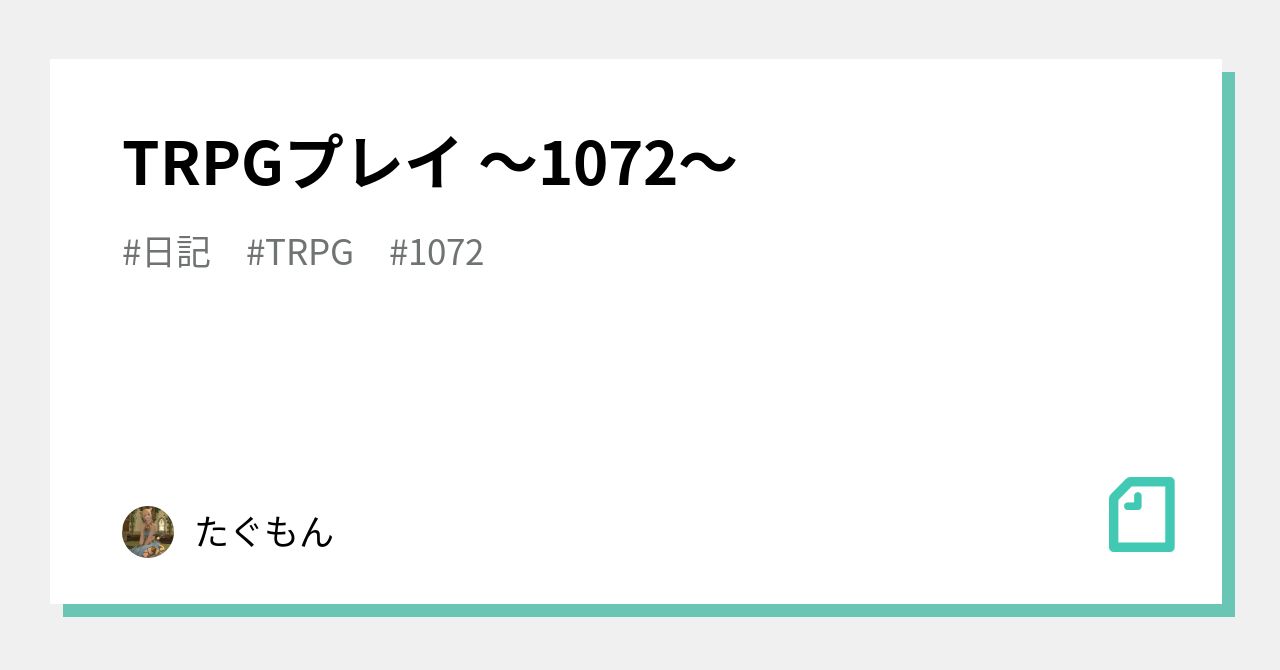 TRPGプレイ ～1072～

#日記　#TRPG　#1072

たぐもん